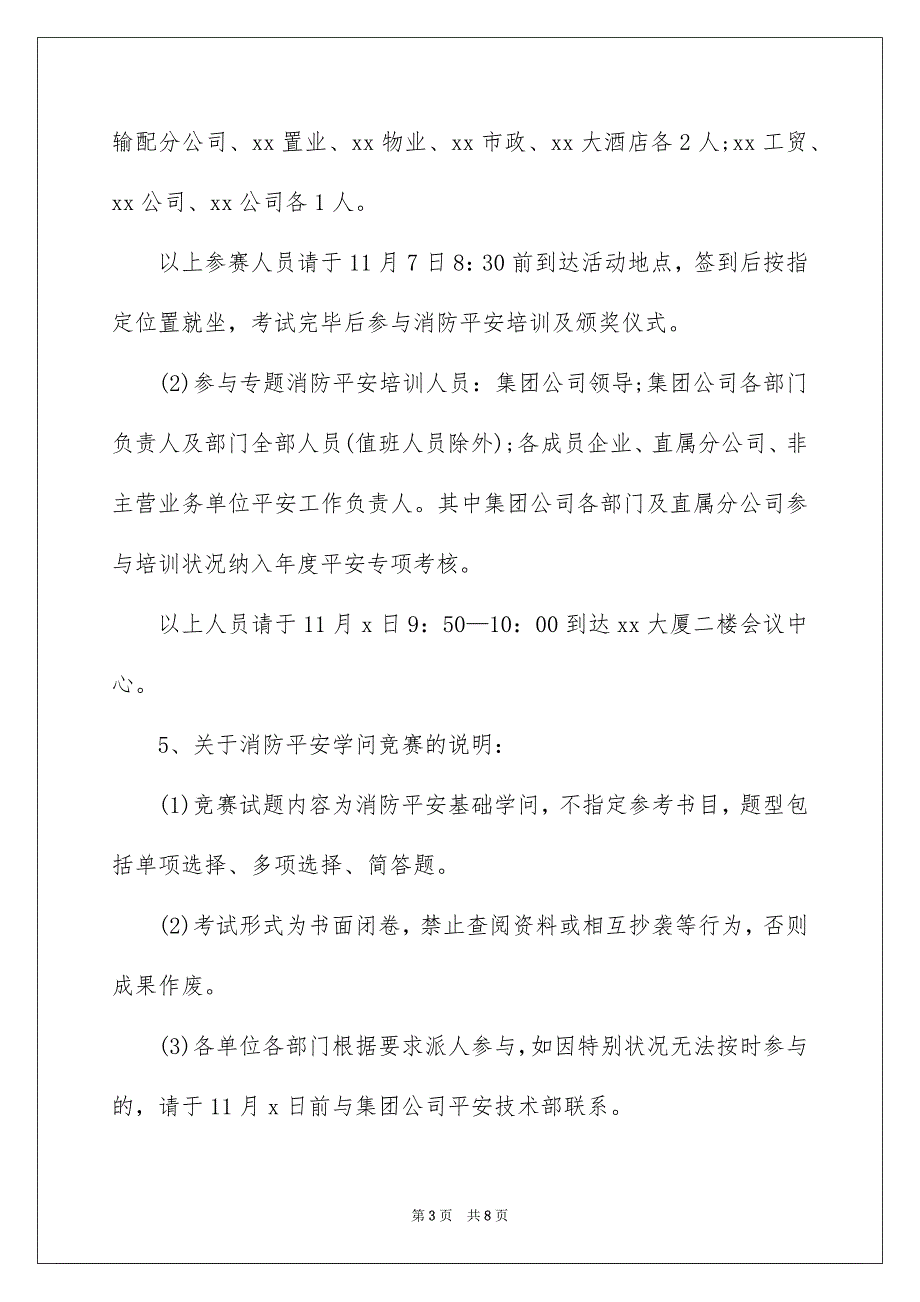 输配分公司、xx 置业、xx 物业、xx 市政、xx 大酒店各 2 人;xx 工贸、xx 公司、xx 公司各 1 人。

以上参赛人员请于 11 月 7 日 8：30 前到达活动地点，签到后按指定位置就坐，考试完毕后参与消防平安培训及颁奖仪式。

(2)参与专题消防平安培训人员：集团公司领导;集团公司各部门负责人及部门全部人员(值班人员除外);各成员企业、直属分公司、非主营业务单位平安工作负责人。其中集团公司各部门及直属分公司参与培训状况纳入年度平安专项考核。

以上人员请于 11 月 x 日 9：50—10：00 到达 xx 大厦二楼会议中心。

5、关于消防平安学问竞赛的说明：

(1)竞赛试题内容为消防平安基础学问，不指定参考书目，题型包括单项选择、多项选择、简答题。

(2)考试形式为书面闭卷，禁止查阅资料或相互抄袭等行为，否则成果作废。

(3)各单位各部门根据要求派人参与，如因特别状况无法按时参与的，请于 11 月 x 日前与集团公司平安技术部联系。

第 3 页　共 8 页